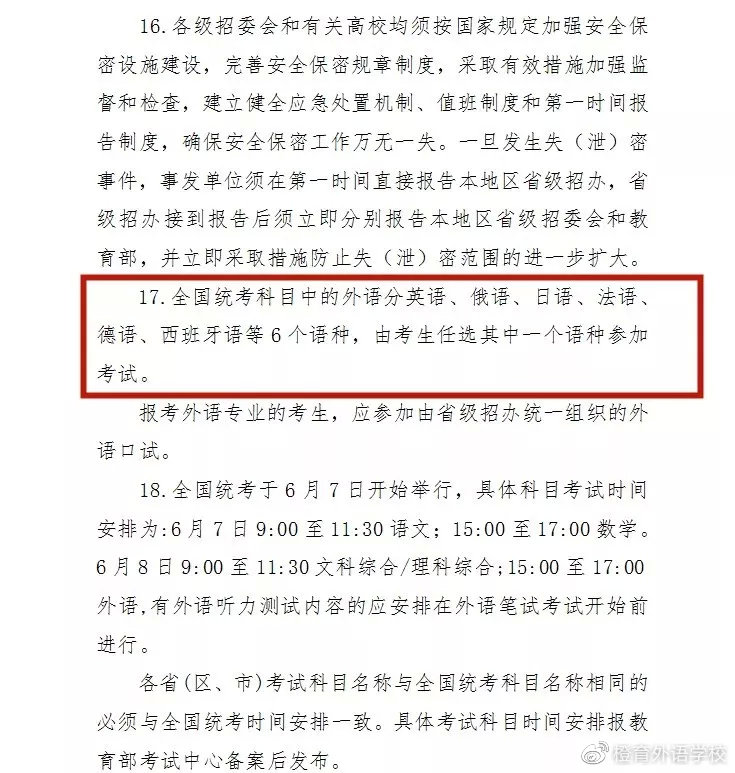 16.各级招委会和有关高校均须按国家规定加强安全保密设施建设，完善安全保密规章制度，采取有效措施加强监督和检查，建立健全应急处置机制、值班制度和第一时间报告制度，确保安全保密工作万无一失。一旦发生失（泄）密事件，事发单位须在第一时间直接报告本地区省级招办，省级招办接到报告后须立即分别报告本地区省级招委会和教育部，并立即采取措施防止失（泄）密范围的进一步扩大。

17.全国统考科目中的外语分英语、俄语、日语、法语、德语、西班牙语等6个语种，由考生任选其中一个语种参加考试。

报考外语专业的考生，应参加由省级招办统一组织的外语口试。

18.全国统考于6月7日开始举行，具体科目考试时间安排为:6月7日9:00至11:30语文；15:00至17:00数学。6月8日9:00至11:30文科综合/理科综合;15:00至17:00外语,有外语听力测试内容的应安排在外语笔试考试开始前进行。

各省(区、市)考试科目名称与全国统考科目名称相同的必须与全国统考时间安排一致。具体考试科目时间安排报教育部考试中心备案后发布。

橙育外语学校